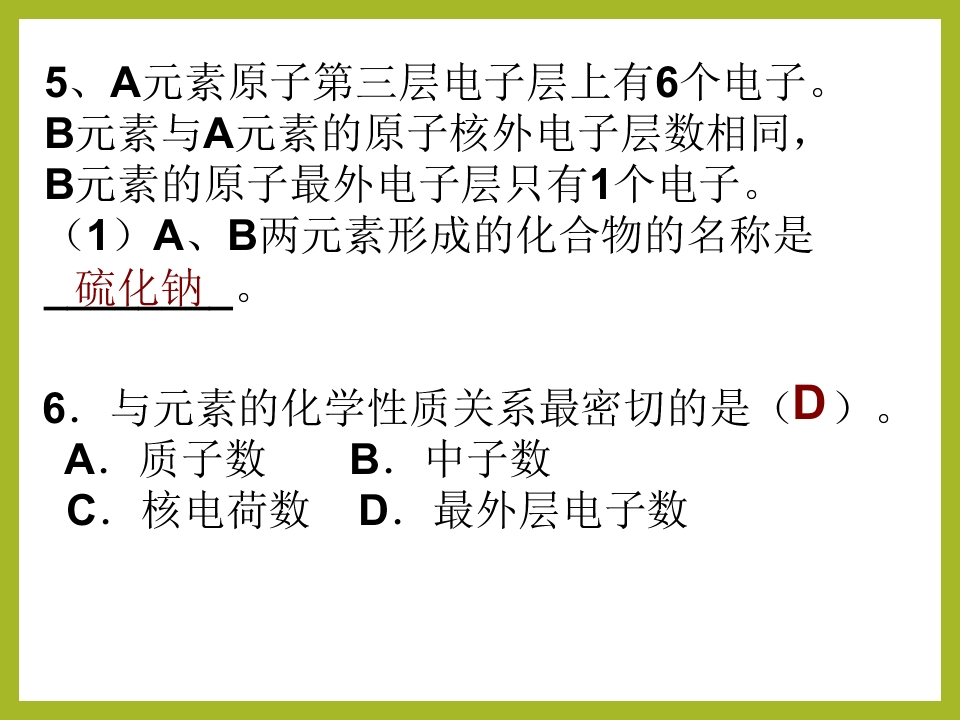 5、A元素原子第三层电子层上有6个电子。B元素与A元素的原子核外电子层数相同，B元素的原子最外电子层只有1个电子。

（1）A、B两元素形成的化合物的名称是硫化钠。

6．与元素的化学性质关系最密切的是（D）。
A．质子数 B．中子数
C．核电荷数 D．最外层电子数